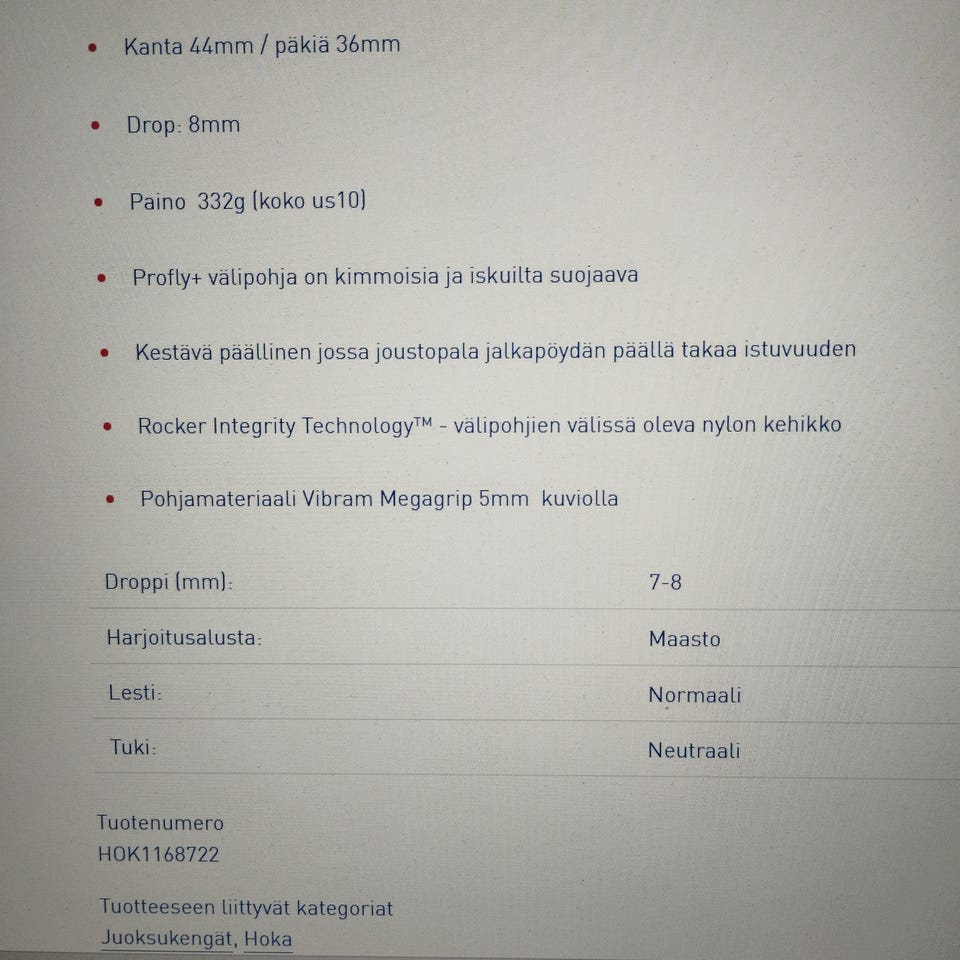 • Kanta 44mm / päkiä 36mm

• Drop: 8mm

• Paino 332g (koko us10)

• Profly+ välipohja on kimmoisia ja iskuilta suojaava

• Kestävä päällinen jossa joustopala jalkapöydän päällä takaa istuvuuden

• Rocker Integrity Technology™ - välipohjien välissä oleva nylon kehikko

• Pohjamateriaali Vibram Megagrip 5mm kuviolla

Droppi (mm): 7-8

Harjoitusalusta: Maasto

Lesti: Normaali

Tuki: Neutraali

Tuotenumero
HOK1168722

Tuotteeseen liittyvät kategoriat
Juoksukengät, Hoka